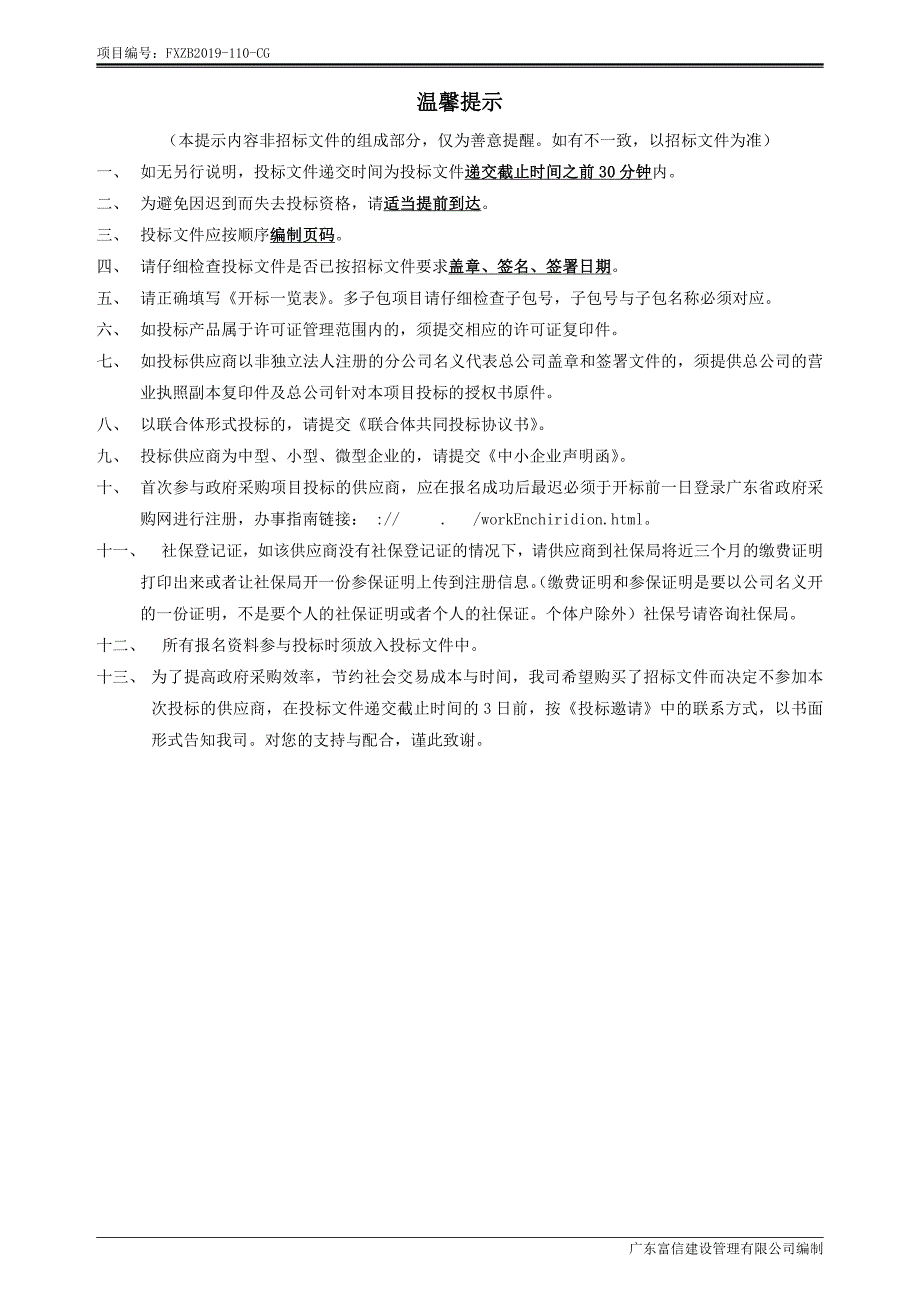 项目编号：FXZB2019-110-CG

温馨提示

（本提示内容非招标文件的组成部分，仅为善意提醒。如有不一致，以招标文件为准）

一、 如无另行说明，投标文件递交时间为投标文件递交截止时间之前 30 分钟内。

二、 为避免因迟到而失去投标资格，请适当提前到达。

三、 投标文件应按顺序编制页码。

四、 请仔细检查投标文件是否已按招标文件要求盖章、签名、签署日期。

五、 请正确填写《开标一览表》。多子包项目请仔细检查子包号，子包号与子包名称必须对应。

六、 如投标产品属于许可证管理范围内的，须提交相应的许可证复印件。

七、 如投标供应商以非独立法人注册的分公司名义代表总公司盖章和签署文件的，须提供总公司的营业执照副本复印件及总公司针对本项目投标的授权书原件。

八、 以联合体形式投标的，请提交《联合体共同投标协议书》。

九、 投标供应商为中型、小型、微型企业的，请提交《中小企业声明函》。

十、 首次参与政府采购项目投标的供应商，应在报名成功后最迟必须于开标前一日登录广东省政府采购网进行注册，办事指南链接： :// . /workEnchiridion.html。

十一、 社保登记证，如该供应商没有社保登记证的情况下，请供应商到社保局将近三个月的缴费证明打印出来或者让社保局开一份参保证明上传到注册信息。(缴费证明和参保证明是要以公司名义开的一份证明，不是要个人的社保证明或者个人的社保证。个体户除外）社保号请咨询社保局。

十二、 所有报名资料参与投标时须放入投标文件中。

十三、 为了提高政府采购效率，节约社会交易成本与时间，我司希望购买了招标文件而决定不参加本次投标的供应商，在投标文件递交截止时间的 3 日前，按《投标邀请》中的联系方式，以书面形式告知我司。对您的支持与配合，谨此致谢。

广东富信建设管理有限公司编制